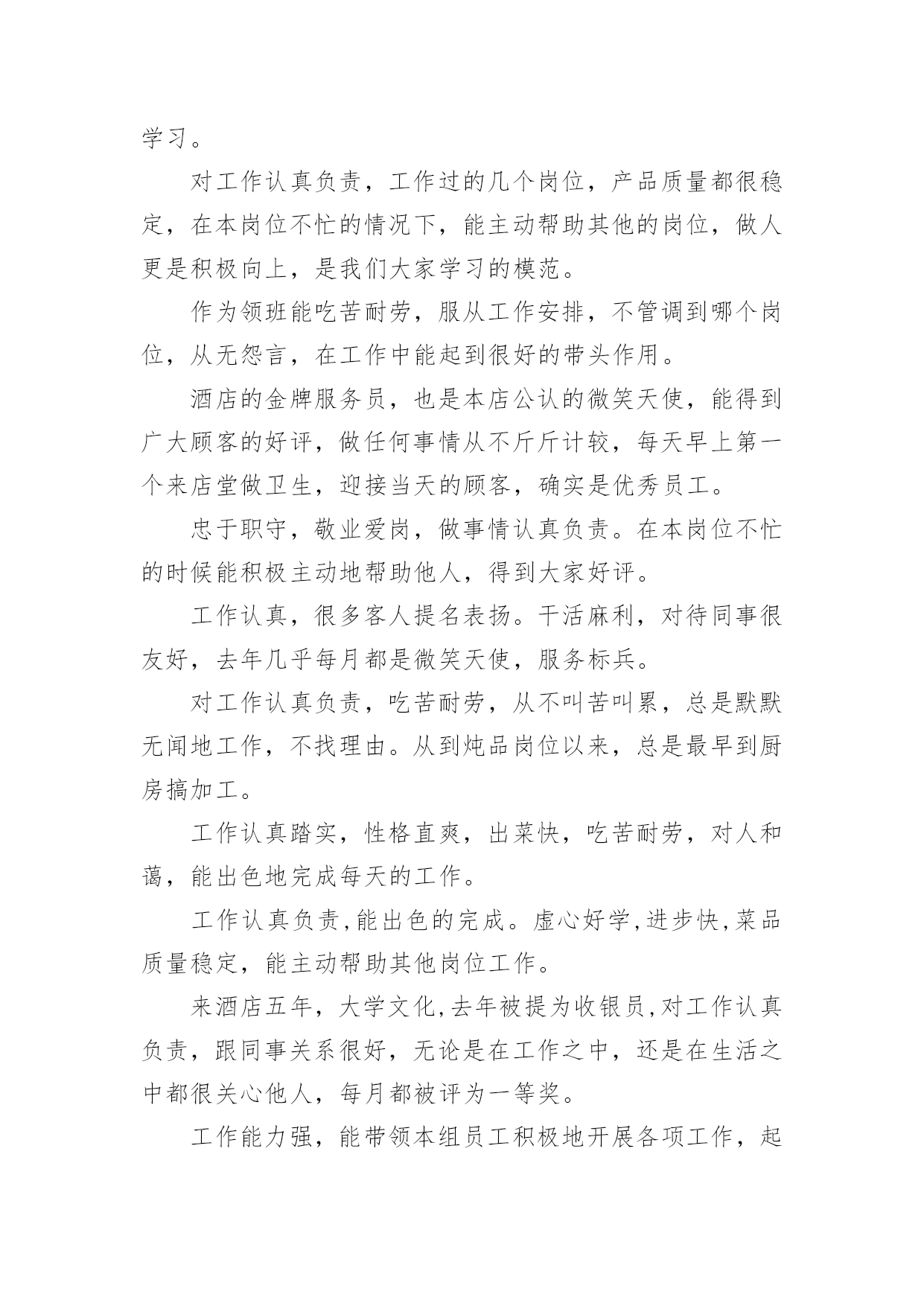 学习。

对工作认真负责，工作过的几个岗位，产品质量都很稳定，在本岗位不忙的情况下，能主动帮助其他的岗位，做人更是积极向上，是我们大家学习的模范。

作为领班能吃苦耐劳，服从工作安排，不管调到哪个岗位，从无怨言，在工作中能起到很好的带头作用。

酒店的金牌服务员，也是本店公认的微笑天使，能得到广大顾客的好评，做任何事情从不斤斤计较，每天早上第一个来店堂做卫生，迎接当天的顾客，确实是优秀员工。

忠于职守，敬业爱岗，做事情认真负责。在本岗位不忙的时候能积极主动地帮助他人，得到大家好评。

工作认真，很多客人提名表扬。干活麻利，对待同事很友好，去年几乎每月都是微笑天使，服务标兵。

对工作认真负责，吃苦耐劳，从不叫苦叫累，总是默默无闻地工作，不找理由。从到炖品岗位以来，总是最早到厨房搞加工。

工作认真踏实，性格直爽，出菜快，吃苦耐劳，对人和蔼，能出色地完成每天的工作。

工作认真负责,能出色的完成。虚心好学,进步快,菜品质量稳定，能主动帮助其他岗位工作。

来酒店五年，大学文化,去年被提为收银员,对工作认真负责，跟同事关系很好，无论是在工作之中，还是在生活之中都很关心他人，每月都被评为一等奖。

工作能力强，能带领本组员工积极地开展各项工作，起